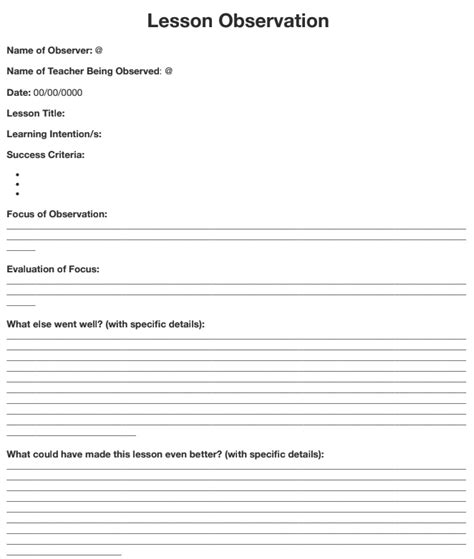 Lesson Observation

Name of Observer: @

Name of Teacher Being Observed: @

Date: 00/00/0000

Lesson Title:

Learning Intention/s:

Success Criteria:

•
•
•

Focus of Observation:

Evaluation of Focus:

What else went well? (with specific details):

What could have made this lesson even better? (with specific details):